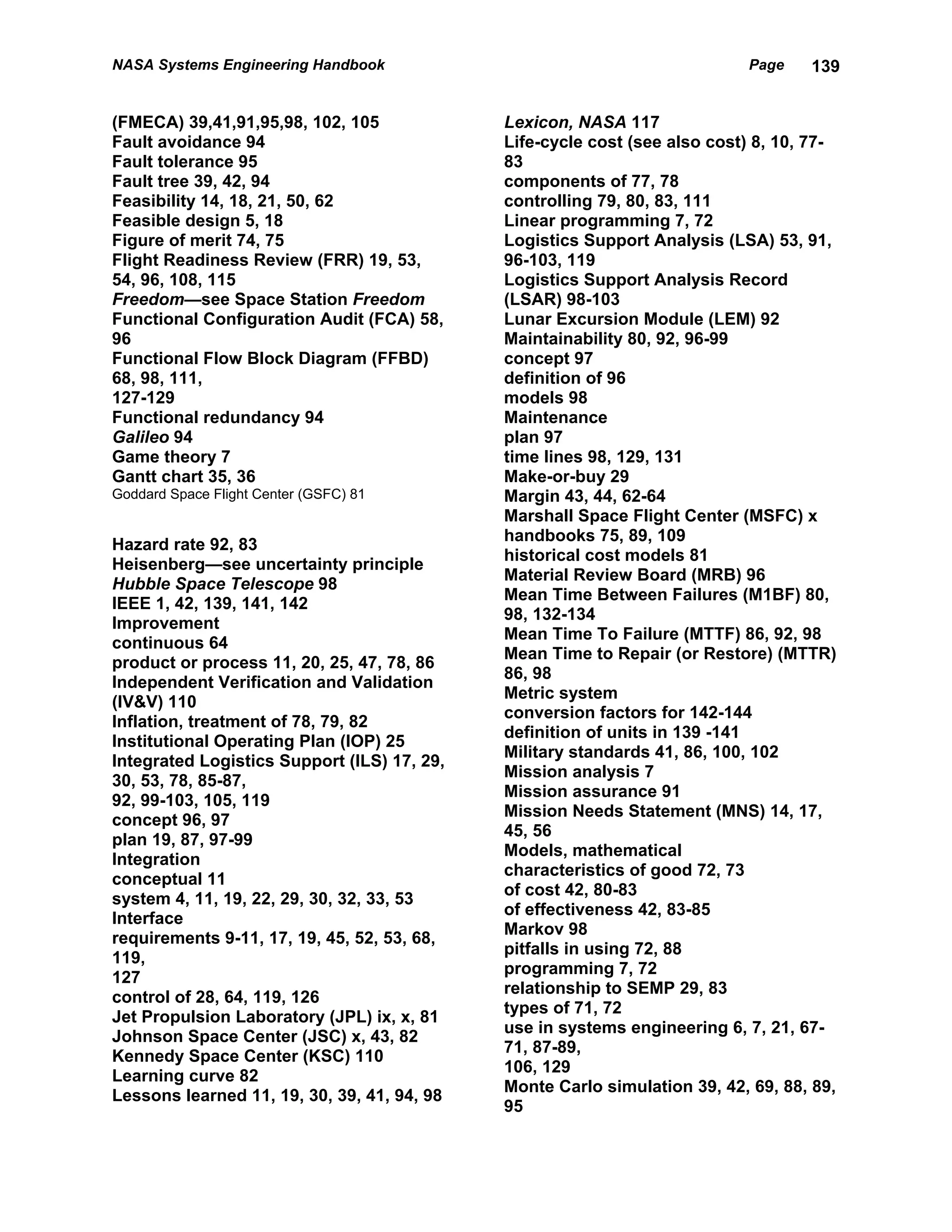 NASA Systems Engineering Handbook Page 139

(FMECA) 39,41,91,95,98, 102, 105
Fault avoidance 94
Fault tolerance 95
Fault tree 39, 42, 94
Feasibility 14, 18, 21, 50, 62
Feasible design 5, 18
Figure of merit 74, 75
Flight Readiness Review (FRR) 19, 53, 54, 96, 108, 115
Freedom—see Space Station Freedom
Functional Configuration Audit (FCA) 58, 96
Functional Flow Block Diagram (FFBD) 68, 98, 111,
127-129
Functional redundancy 94
Galileo 94
Game theory 7
Gantt chart 35, 36
Goddard Space Flight Center (GSFC) 81

Hazard rate 92, 83
Heisenberg—see uncertainty principle
Hubble Space Telescope 98
IEEE 1, 42, 139, 141, 142
Improvement
continuous 64
product or process 11, 20, 25, 47, 78, 86
Independent Verification and Validation (IV&V) 110
Inflation, treatment of 78, 79, 82
Institutional Operating Plan (IOP) 25
Integrated Logistics Support (ILS) 17, 29, 30, 53, 78, 85-87,
92, 99-103, 105, 119
concept 96, 97
plan 19, 87, 97-99
Integration
conceptual 11
system 4, 11, 19, 22, 29, 30, 32, 33, 53
Interface
requirements 9-11, 17, 19, 45, 52, 53, 68, 119,
127
control of 28, 64, 119, 126
Jet Propulsion Laboratory (JPL) ix, x, 81
Johnson Space Center (JSC) x, 43, 82
Kennedy Space Center (KSC) 110
Learning curve 82
Lessons learned 11, 19, 30, 39, 41, 94, 98

Lexicon, NASA 117
Life-cycle cost (see also cost) 8, 10, 77-83
components of 77, 78
controlling 79, 80, 83, 111
Linear programming 7, 72
Logistics Support Analysis (LSA) 53, 91, 96-103, 119
Logistics Support Analysis Record (LSAR) 98-103
Lunar Excursion Module (LEM) 92
Maintainability 80, 92, 96-99
concept 97
definition of 96
models 98
Maintenance
plan 97
time lines 98, 129, 131
Make-or-buy 29
Margin 43, 44, 62-64
Marshall Space Flight Center (MSFC) x
handbooks 75, 89, 109
historical cost models 81
Material Review Board (MRB) 96
Mean Time Between Failures (M1BF) 80, 98, 132-134
Mean Time To Failure (MTTF) 86, 92, 98
Mean Time to Repair (or Restore) (MTTR) 86, 98
Metric system
conversion factors for 142-144
definition of units in 139 -141
Military standards 41, 86, 100, 102
Mission analysis 7
Mission assurance 91
Mission Needs Statement (MNS) 14, 17, 45, 56
Models, mathematical
characteristics of good 72, 73
of cost 42, 80-83
of effectiveness 42, 83-85
Markov 98
pitfalls in using 72, 88
programming 7, 72
relationship to SEMP 29, 83
types of 71, 72
use in systems engineering 6, 7, 21, 67-71, 87-89,
106, 129
Monte Carlo simulation 39, 42, 69, 88, 89, 95